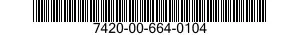 7420-00-664-0104